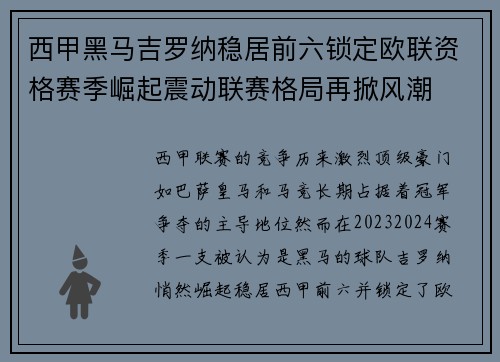 西甲黑马吉罗纳稳居前六锁定欧联资格赛季崛起震动联赛格局再掀风潮

西甲联赛的竞争历来激烈顶级豪门如巴萨皇马和马竞长期占据着冠军争夺的主导地位然而在20232024赛季一支被认为是黑马的球队吉罗纳悄然崛起稳居西甲前六并锁定了欧